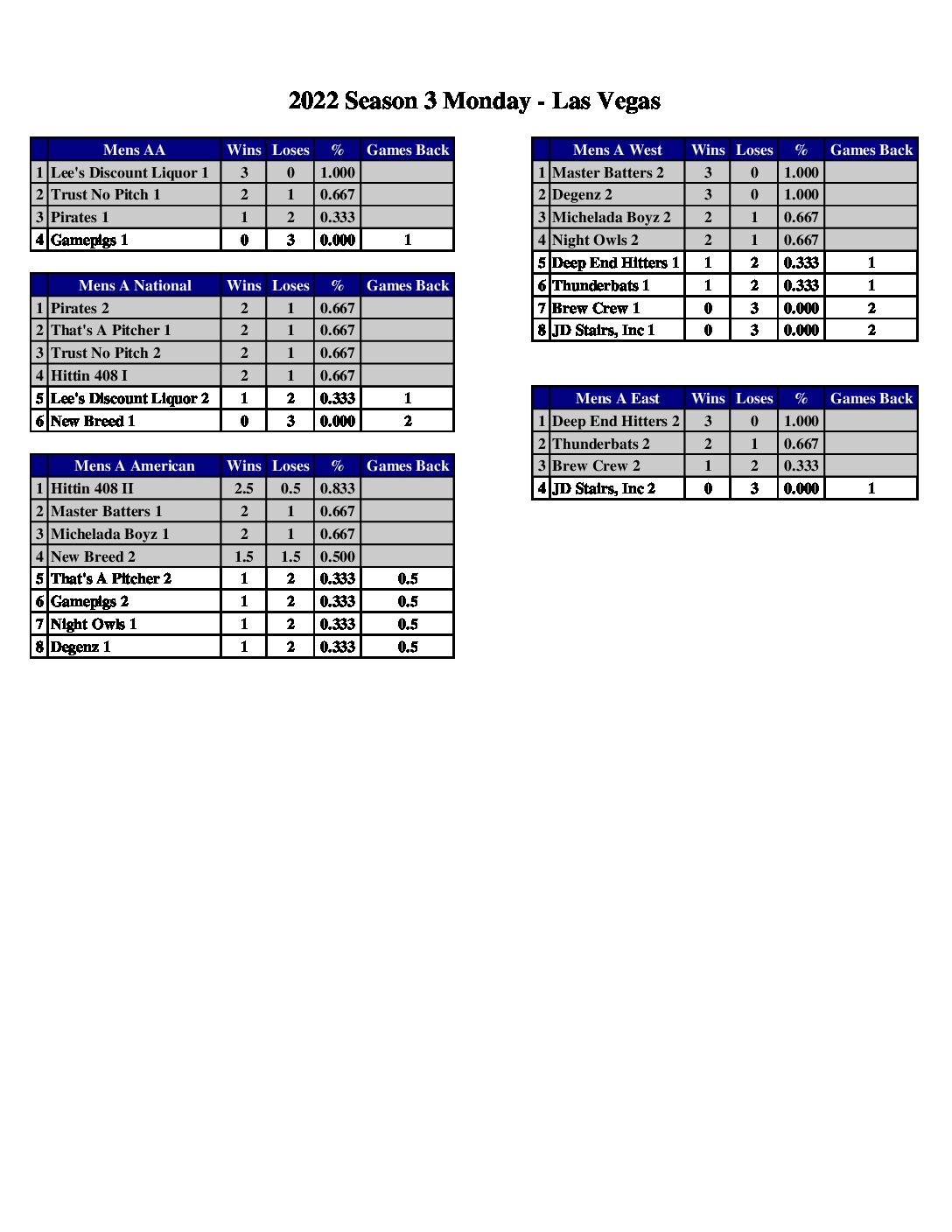 2022 Season 3 Monday - Las Vegas

| | Mens AA | Wins | Loses | % | Games Back |
|---|---|---|---|---|---|
| 1 | Lee's Discount Liquor 1 | 3 | 0 | 1.000 | |
| 2 | Trust No Pitch 1 | 2 | 1 | 0.667 | |
| 3 | Pirates 1 | 1 | 2 | 0.333 | |
| 4 | Gamepigs 1 | 0 | 3 | 0.000 | 1 |

| | Mens A National | Wins | Loses | % | Games Back |
|---|---|---|---|---|---|
| 1 | Pirates 2 | 2 | 1 | 0.667 | |
| 2 | That's A Pitcher 1 | 2 | 1 | 0.667 | |
| 3 | Trust No Pitch 2 | 2 | 1 | 0.667 | |
| 4 | Hittin 408 I | 2 | 1 | 0.667 | |
| 5 | Lee's Discount Liquor 2 | 1 | 2 | 0.333 | 1 |
| 6 | New Breed 1 | 0 | 3 | 0.000 | 2 |

| | Mens A American | Wins | Loses | % | Games Back |
|---|---|---|---|---|---|
| 1 | Hittin 408 II | 2.5 | 0.5 | 0.833 | |
| 2 | Master Batters 1 | 2 | 1 | 0.667 | |
| 3 | Michelada Boyz 1 | 2 | 1 | 0.667 | |
| 4 | New Breed 2 | 1.5 | 1.5 | 0.500 | |
| 5 | That's A Pitcher 2 | 1 | 2 | 0.333 | 0.5 |
| 6 | Gamepigs 2 | 1 | 2 | 0.333 | 0.5 |
| 7 | Night Owls 1 | 1 | 2 | 0.333 | 0.5 |
| 8 | Degenz 1 | 1 | 2 | 0.333 | 0.5 |

| | Mens A West | Wins | Loses | % | Games Back |
|---|---|---|---|---|---|
| 1 | Master Batters 2 | 3 | 0 | 1.000 | |
| 2 | Degenz 2 | 3 | 0 | 1.000 | |
| 3 | Michelada Boyz 2 | 2 | 1 | 0.667 | |
| 4 | Night Owls 2 | 2 | 1 | 0.667 | |
| 5 | Deep End Hitters 1 | 1 | 2 | 0.333 | 1 |
| 6 | Thunderbats 1 | 1 | 2 | 0.333 | 1 |
| 7 | Brew Crew 1 | 0 | 3 | 0.000 | 2 |
| 8 | JD Stairs, Inc 1 | 0 | 3 | 0.000 | 2 |

| | Mens A East | Wins | Loses | % | Games Back |
|---|---|---|---|---|---|
| 1 | Deep End Hitters 2 | 3 | 0 | 1.000 | |
| 2 | Thunderbats 2 | 2 | 1 | 0.667 | |
| 3 | Brew Crew 2 | 1 | 2 | 0.333 | |
| 4 | JD Stairs, Inc 2 | 0 | 3 | 0.000 | 1 |